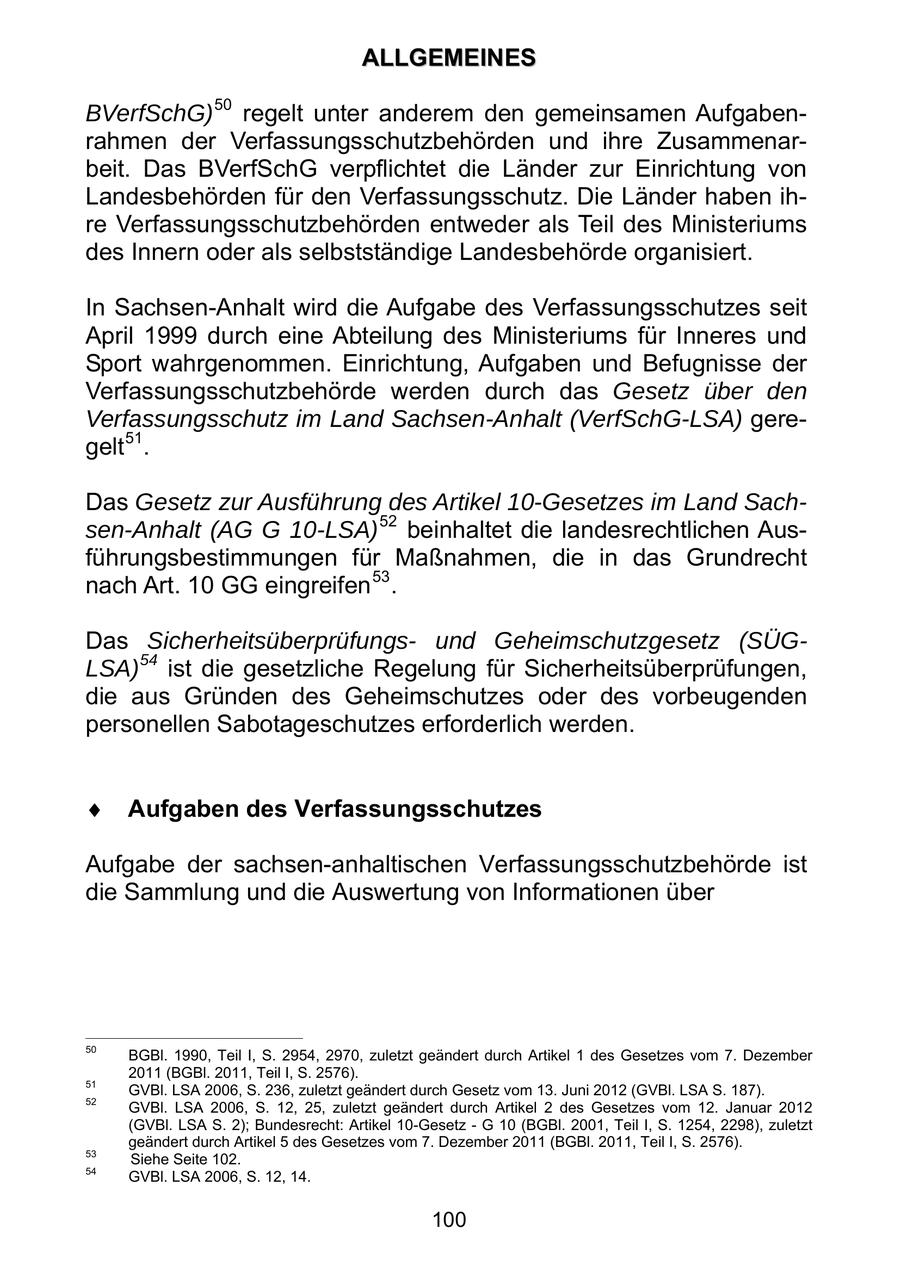 ALLGEMEINES

BVerfSchG)$^{50}$ regelt unter anderem den gemeinsamen Aufgabenrahmen der Verfassungsschutzbehörden und ihre Zusammenarbeit. Das BVerfSchG verpflichtet die Länder zur Einrichtung von Landesbehörden für den Verfassungsschutz. Die Länder haben ihre Verfassungsschutzbehörden entweder als Teil des Ministeriums des Innern oder als selbstständige Landesbehörde organisiert.

In Sachsen-Anhalt wird die Aufgabe des Verfassungsschutzes seit April 1999 durch eine Abteilung des Ministeriums für Inneres und Sport wahrgenommen. Einrichtung, Aufgaben und Befugnisse der Verfassungsschutzbehörde werden durch das Gesetz über den Verfassungsschutz im Land Sachsen-Anhalt (VerfSchG-LSA) geregelt$^{51}$.

Das Gesetz zur Ausführung des Artikel 10-Gesetzes im Land Sachsen-Anhalt (AG G 10-LSA)$^{52}$ beinhaltet die landesrechtlichen Ausführungsbestimmungen für Maßnahmen, die in das Grundrecht nach Art. 10 GG eingreifen$^{53}$.

Das Sicherheitsüberprüfungs- und Geheimschutzgesetz (SÜG-LSA)$^{54}$ ist die gesetzliche Regelung für Sicherheitsüberprüfungen, die aus Gründen des Geheimschutzes oder des vorbeugenden personellen Sabotageschutzes erforderlich werden.

♦ Aufgaben des Verfassungsschutzes

Aufgabe der sachsen-anhaltischen Verfassungsschutzbehörde ist die Sammlung und die Auswertung von Informationen über

$^{50}$ BGBl. 1990, Teil I, S. 2954, 2970, zuletzt geändert durch Artikel 1 des Gesetzes vom 7. Dezember 2011 (BGBl. 2011, Teil I, S. 2576).
$^{51}$ GVBl. LSA 2006, S. 236, zuletzt geändert durch Gesetz vom 13. Juni 2012 (GVBl. LSA S. 187).
$^{52}$ GVBl. LSA 2006, S. 12, 25, zuletzt geändert durch Artikel 2 des Gesetzes vom 12. Januar 2012 (GVBl. LSA S. 2); Bundesrecht: Artikel 10-Gesetz - G 10 (BGBl. 2001, Teil I, S. 1254, 2298), zuletzt geändert durch Artikel 5 des Gesetzes vom 7. Dezember 2011 (BGBl. 2011, Teil I, S. 2576).
$^{53}$ Siehe Seite 102.
$^{54}$ GVBl. LSA 2006, S. 12, 14.

100